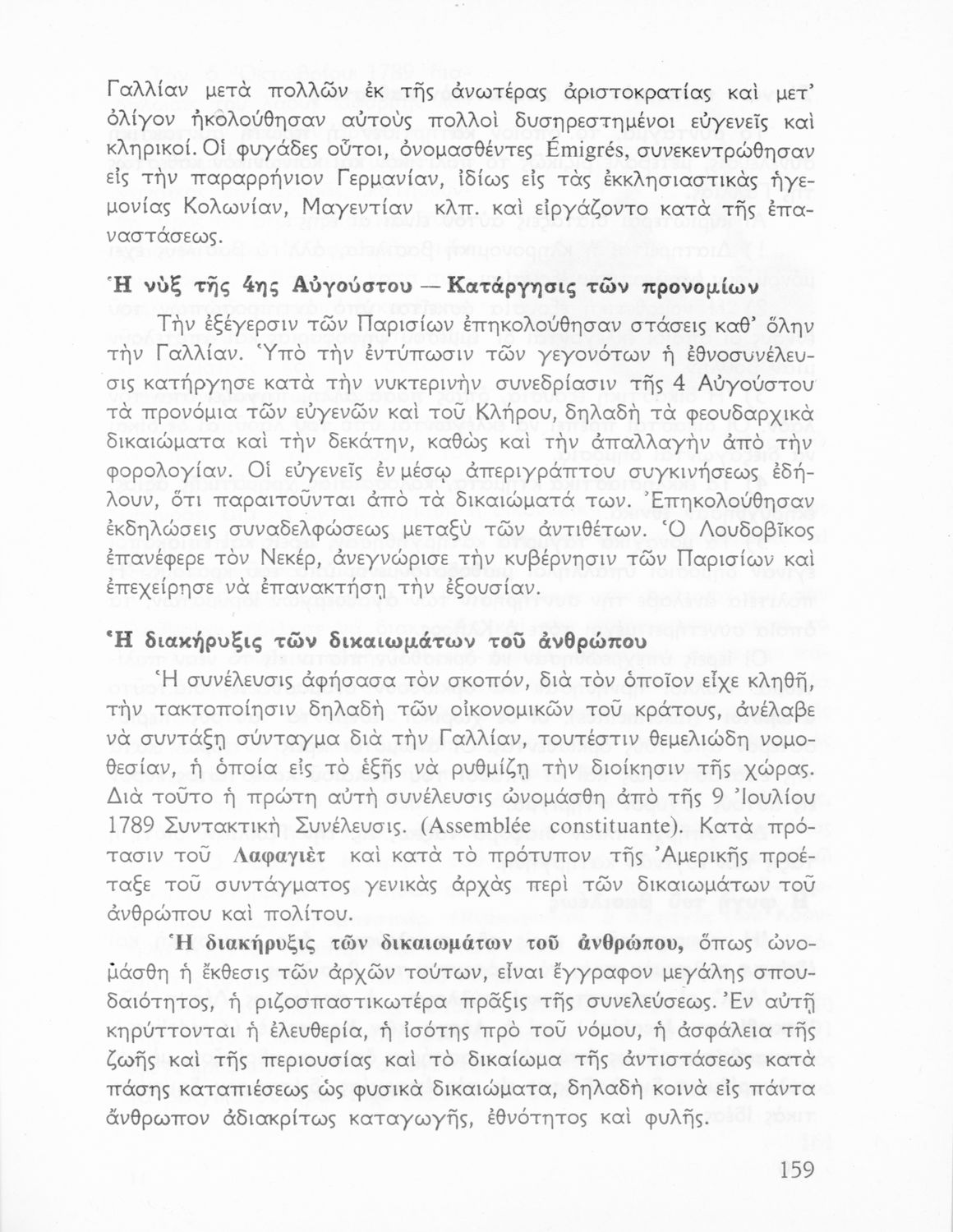 Γαλλίαν μετὰ πολλῶν ἐκ τῆς ἀνωτέρας ἀριστοκρατίας καὶ μετ' ὀλίγον ἠκολούθησαν αὐτοὺς πολλοὶ δυσηρεστημένοι εὐγενεῖς καὶ κληρικοί. Οἱ φυγάδες οὗτοι, ὀνομασθέντες Émigrés, συνεκεντρώθησαν εἰς τὴν παραρρήνιον Γερμανίαν, ἰδίως εἰς τὰς ἐκκλησιαστικὰς ἡγεμονίας Κολωνίαν, Μαγεντίαν κλπ. καὶ εἰργάζοντο κατὰ τῆς ἐπαναστάσεως.

Ἡ νὺξ τῆς 4ης Αὐγούστου — Κατάργησις τῶν προνομίων

Τὴν ἐξέγερσιν τῶν Παρισίων ἐπηκολούθησαν στάσεις καθ' ὅλην τὴν Γαλλίαν. Ὑπὸ τὴν ἐντύπωσιν τῶν γεγονότων ἡ ἐθνοσυνέλευσις κατήργησε κατὰ τὴν νυκτερινὴν συνεδρίασιν τῆς 4 Αὐγούστου τὰ προνόμια τῶν εὐγενῶν καὶ τοῦ Κλήρου, δηλαδὴ τὰ φεουδαρχικὰ δικαιώματα καὶ τὴν δεκάτην, καθὼς καὶ τὴν ἀπαλλαγὴν ἀπὸ τὴν φορολογίαν. Οἱ εὐγενεῖς ἐν μέσῳ ἀπεριγράπτου συγκινήσεως ἐδήλουν, ὅτι παραιτοῦνται ἀπὸ τὰ δικαιώματά των. Ἐπηκολούθησαν ἐκδηλώσεις συναδελφώσεως μεταξὺ τῶν ἀντιθέτων. Ὁ Λουδοβῖκος ἐπανέφερε τὸν Νεκέρ, ἀνεγνώρισε τὴν κυβέρνησιν τῶν Παρισίων καὶ ἐπεχείρησε νὰ ἐπανακτήσῃ τὴν ἐξουσίαν.

Ἡ διακήρυξις τῶν δικαιωμάτων τοῦ ἀνθρώπου

Ἡ συνέλευσις ἀφήσασα τὸν σκοπόν, διὰ τὸν ὁποῖον εἶχε κληθῆ, τὴν τακτοποίησιν δηλαδὴ τῶν οἰκονομικῶν τοῦ κράτους, ἀνέλαβε νὰ συντάξῃ σύνταγμα διὰ τὴν Γαλλίαν, τουτέστιν θεμελιώδη νομοθεσίαν, ἡ ὁποία εἰς τὸ ἑξῆς νὰ ρυθμίζῃ τὴν διοίκησιν τῆς χώρας. Διὰ τοῦτο ἡ πρώτη αὐτὴ συνέλευσις ὠνομάσθη ἀπὸ τῆς 9 Ἰουλίου 1789 Συντακτικὴ Συνέλευσις. (Assemblée constituante). Κατὰ πρότασιν τοῦ Λαφαγιὲτ καὶ κατὰ τὸ πρότυπον τῆς Ἀμερικῆς προέταξε τοῦ συντάγματος γενικὰς ἀρχὰς περὶ τῶν δικαιωμάτων τοῦ ἀνθρώπου καὶ πολίτου.

Ἡ διακήρυξις τῶν δικαιωμάτων τοῦ ἀνθρώπου, ὅπως ὠνομάσθη ἡ ἔκθεσις τῶν ἀρχῶν τούτων, εἶναι ἔγγραφον μεγάλης σπουδαιότητος, ἡ ριζοσπαστικωτέρα πρᾶξις τῆς συνελεύσεως. Ἐν αὐτῇ κηρύττονται ἡ ἐλευθερία, ἡ ἰσότης πρὸ τοῦ νόμου, ἡ ἀσφάλεια τῆς ζωῆς καὶ τῆς περιουσίας καὶ τὸ δικαίωμα τῆς ἀντιστάσεως κατὰ πάσης καταπιέσεως ὡς φυσικὰ δικαιώματα, δηλαδὴ κοινὰ εἰς πάντα ἄνθρωπον ἀδιακρίτως καταγωγῆς, ἐθνότητος καὶ φυλῆς.

159